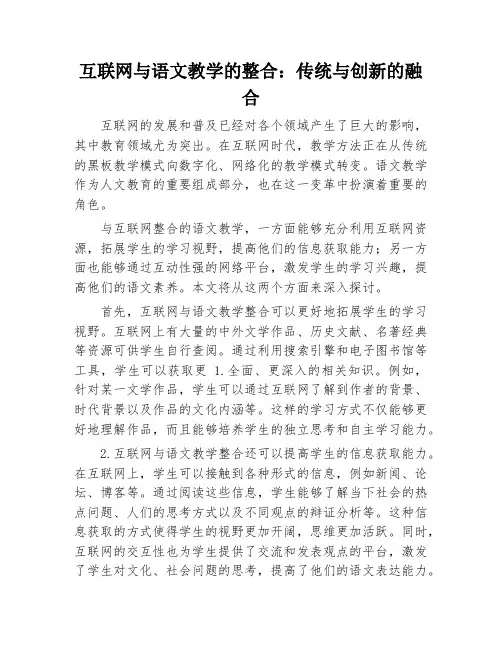 互联网与语文教学的整合：传统与创新的融合

互联网的发展和普及已经对各个领域产生了巨大的影响，其中教育领域尤为突出。在互联网时代，教学方法正在从传统的黑板教学模式向数字化、网络化的教学模式转变。语文教学作为人文教育的重要组成部分，也在这一变革中扮演着重要的角色。

与互联网整合的语文教学，一方面能够充分利用互联网资源，拓展学生的学习视野，提高他们的信息获取能力；另一方面也能够通过互动性强的网络平台，激发学生的学习兴趣，提高他们的语文素养。本文将从这两个方面来深入探讨。

首先，互联网与语文教学整合可以更好地拓展学生的学习视野。互联网上有大量的中外文学作品、历史文献、名著经典等资源可供学生自行查阅。通过利用搜索引擎和电子图书馆等工具，学生可以获取更 1.全面、更深入的相关知识。例如，针对某一文学作品，学生可以通过互联网了解到作者的背景、时代背景以及作品的文化内涵等。这样的学习方式不仅能够更好地理解作品，而且能够培养学生的独立思考和自主学习能力。

2.互联网与语文教学整合还可以提高学生的信息获取能力。在互联网上，学生可以接触到各种形式的信息，例如新闻、论坛、博客等。通过阅读这些信息，学生能够了解当下社会的热点问题、人们的思考方式以及不同观点的辩证分析等。这种信息获取的方式使得学生的视野更加开阔，思维更加活跃。同时，互联网的交互性也为学生提供了交流和发表观点的平台，激发了学生对文化、社会问题的思考，提高了他们的语文表达能力。